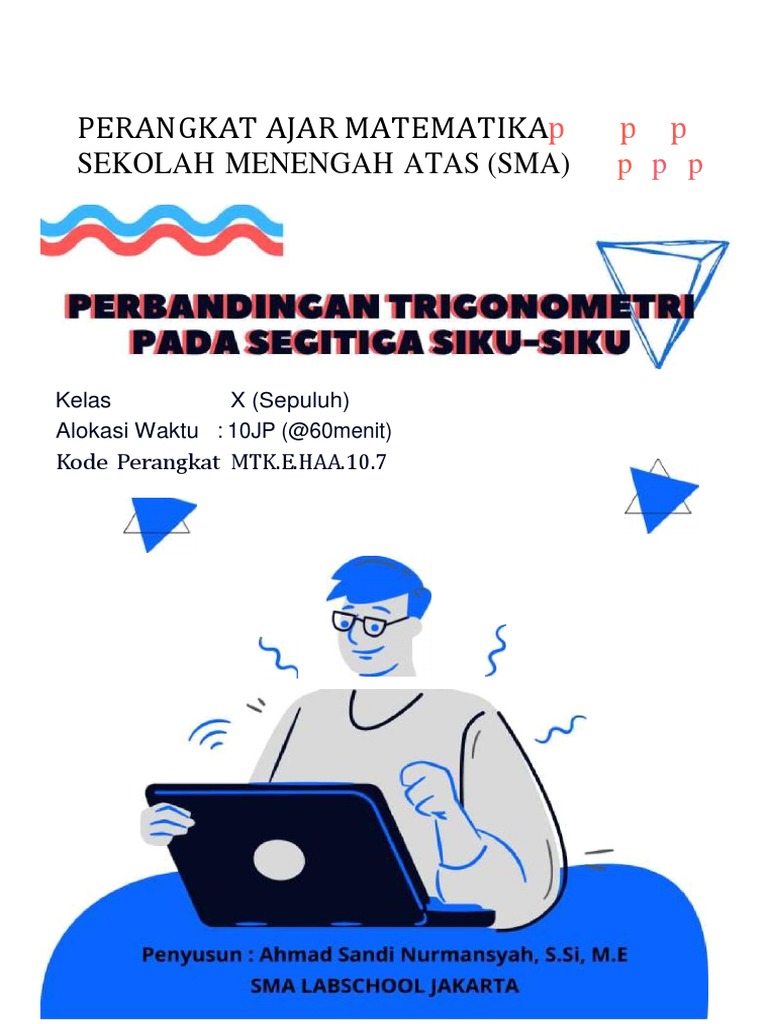 PERANGKAT AJAR MATEMATIKAp p p
SEKOLAH MENENGAH ATAS (SMA) p p p

PERBANDINGAN TRIGONOMETRI PADA SEGITIGA SIKU-SIKU

Kelas X (Sepuluh)
Alokasi Waktu : 10JP (@60menit)
Kode Perangkat MTK.E.HAA.10.7

Penyusun : Ahmad Sandi Nurmansyah, S.Si, M.E
SMA LABSCHOOL JAKARTA